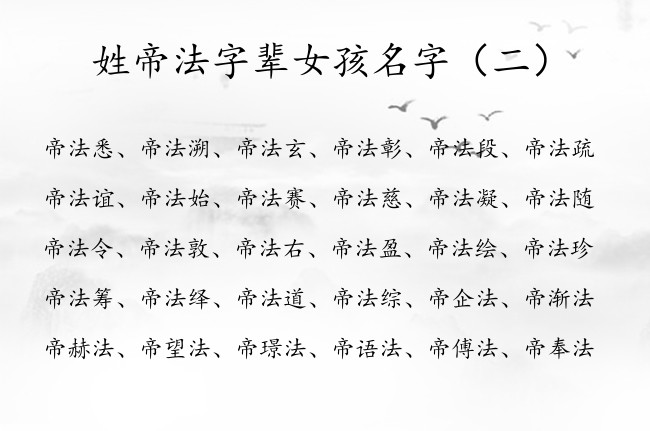 姓帝法字辈女孩名字（二）

帝法悉、帝法溯、帝法玄、帝法彰、帝法段、帝法疏
帝法谊、帝法始、帝法赛、帝法慈、帝法凝、帝法随
帝法令、帝法敦、帝法右、帝法盈、帝法绘、帝法珍
帝法筹、帝法绎、帝法道、帝法综、帝企法、帝渐法
帝赫法、帝望法、帝璟法、帝语法、帝傅法、帝奉法